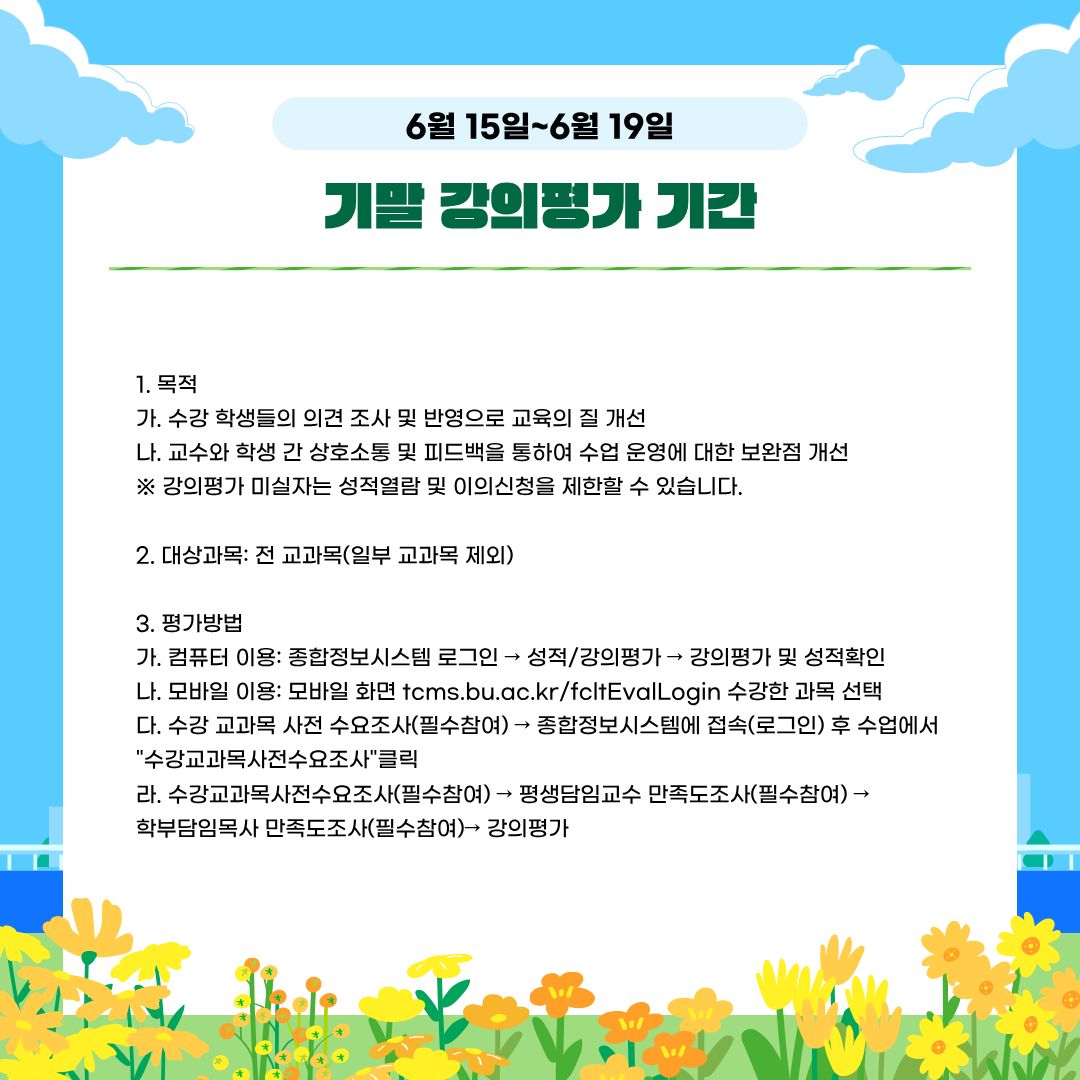 6월 15일~6월 19일

기말 강의평가 기간

1. 목적
가. 수강 학생들의 의견 조사 및 반영으로 교육의 질 개선
나. 교수와 학생 간 상호소통 및 피드백을 통하여 수업 운영에 대한 보완점 개선
※ 강의평가 미실자는 성적열람 및 이의신청을 제한할 수 있습니다.

2. 대상과목: 전 교과목(일부 교과목 제외)

3. 평가방법
가. 컴퓨터 이용: 종합정보시스템 로그인 → 성적/강의평가 → 강의평가 및 성적확인
나. 모바일 이용: 모바일 화면 tcms.bu.ac.kr/fcltEvalLogin 수강한 과목 선택
다. 수강 교과목 사전 수요조사(필수참여) → 종합정보시스템에 접속(로그인) 후 수업에서 "수강교과목사전수요조사"클릭
라. 수강교과목사전수요조사(필수참여) → 평생담임교수 만족도조사(필수참여) → 학부담임목사 만족도조사(필수참여)→ 강의평가